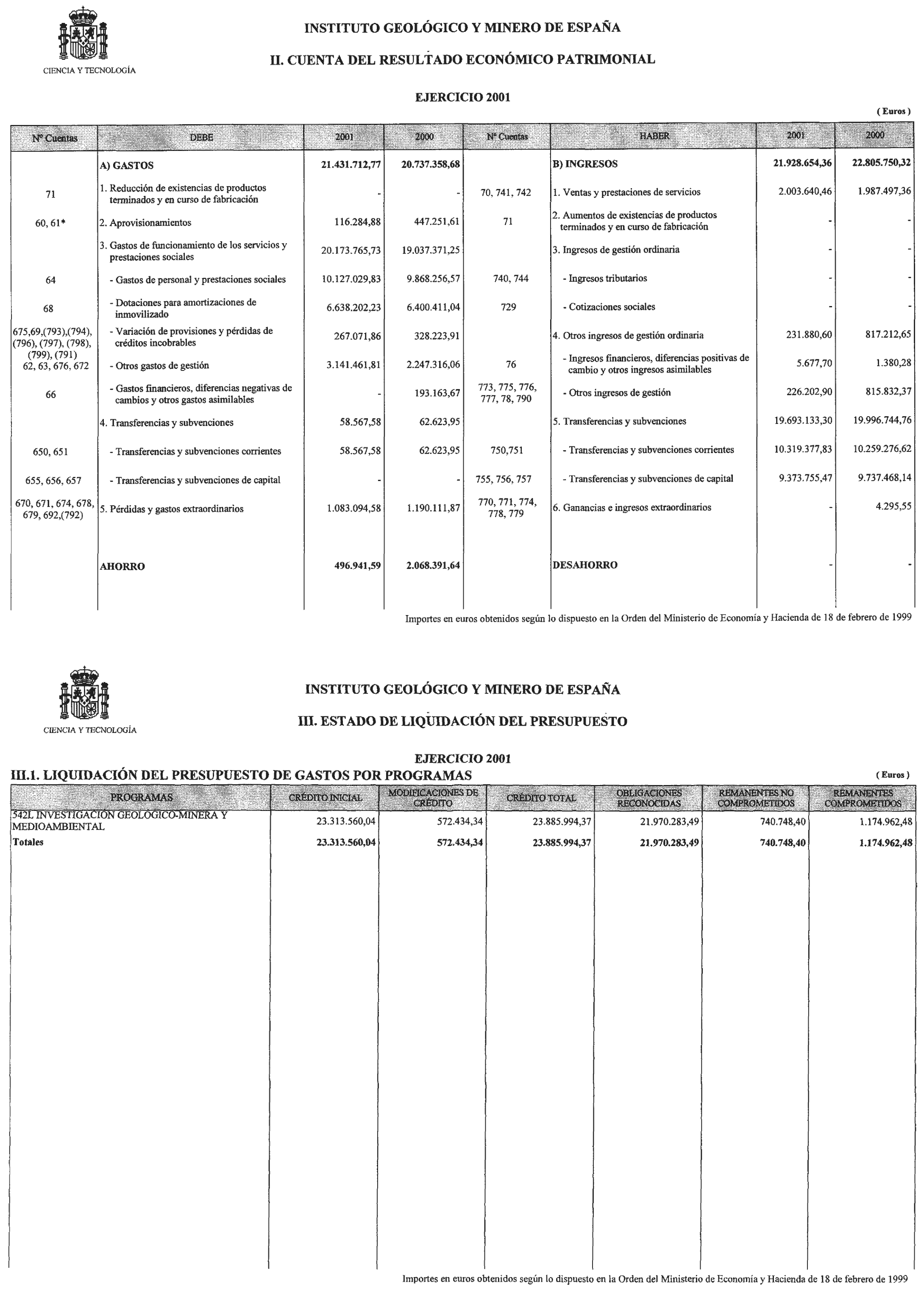 CIENCIA Y TECNOLOGÍA

INSTITUTO GEOLÓGICO Y MINERO DE ESPAÑA

II. CUENTA DEL RESULTADO ECONÓMICO PATRIMONIAL

EJERCICIO 2001

( Euros )

| Nº Cuentas | DEBE | 2001 | 2000 | Nº Cuentas | HABER | 2001 | 2000 |
|---|---|---|---|---|---|---|---|
| | A) GASTOS | 21.431.712,77 | 20.737.358,68 | | B) INGRESOS | 21.928.654,36 | 22.805.750,32 |
| 71 | 1. Reducción de existencias de productos terminados y en curso de fabricación | - | - | 70, 741, 742 | 1. Ventas y prestaciones de servicios | 2.003.640,46 | 1.987.497,36 |
| 60, 61* | 2. Aprovisionamientos | 116.284,88 | 447.251,61 | 71 | 2. Aumentos de existencias de productos terminados y en curso de fabricación | - | - |
| | 3. Gastos de funcionamiento de los servicios y prestaciones sociales | 20.173.765,73 | 19.037.371,25 | | 3. Ingresos de gestión ordinaria | - | - |
| 64 | - Gastos de personal y prestaciones sociales | 10.127.029,83 | 9.868.256,57 | 740, 744 | - Ingresos tributarios | - | - |
| 68 | - Dotaciones para amortizaciones de inmovilizado | 6.638.202,23 | 6.400.411,04 | 729 | - Cotizaciones sociales | - | - |
| 675,69,(793),(794), (796), (797), (798), (799), (791) | - Variación de provisiones y pérdidas de créditos incobrables | 267.071,86 | 328.223,91 | | 4. Otros ingresos de gestión ordinaria | 231.880,60 | 817.212,65 |
| 62, 63, 676, 672 | - Otros gastos de gestión | 3.141.461,81 | 2.247.316,06 | 76 | - Ingresos financieros, diferencias positivas de cambio y otros ingresos asimilables | 5.677,70 | 1.380,28 |
| 66 | - Gastos financieros, diferencias negativas de cambios y otros gastos asimilables | - | 193.163,67 | 773, 775, 776, 777, 78, 790 | - Otros ingresos de gestión | 226.202,90 | 815.832,37 |
| | 4. Transferencias y subvenciones | 58.567,58 | 62.623,95 | | 5. Transferencias y subvenciones | 19.693.133,30 | 19.996.744,76 |
| 650, 651 | - Transferencias y subvenciones corrientes | 58.567,58 | 62.623,95 | 750,751 | - Transferencias y subvenciones corrientes | 10.319.377,83 | 10.259.276,62 |
| 655, 656, 657 | - Transferencias y subvenciones de capital | - | - | 755, 756, 757 | - Transferencias y subvenciones de capital | 9.373.755,47 | 9.737.468,14 |
| 670, 671, 674, 678, 679, 692,(792) | 5. Pérdidas y gastos extraordinarios | 1.083.094,58 | 1.190.111,87 | 770, 771, 774, 778, 779 | 6. Ganancias e ingresos extraordinarios | - | 4.295,55 |
| | AHORRO | 496.941,59 | 2.068.391,64 | | DESAHORRO | - | - |

Importes en euros obtenidos según lo dispuesto en la Orden del Ministerio de Economía y Hacienda de 18 de febrero de 1999

CIENCIA Y TECNOLOGÍA

INSTITUTO GEOLÓGICO Y MINERO DE ESPAÑA

III. ESTADO DE LIQUIDACIÓN DEL PRESUPUESTO

EJERCICIO 2001

III.1. LIQUIDACIÓN DEL PRESUPUESTO DE GASTOS POR PROGRAMAS

( Euros )

| PROGRAMAS | CRÉDITO INICIAL | MODIFICACIONES DE CRÉDITO | CRÉDITO TOTAL | OBLIGACIONES RECONOCIDAS | REMANENTES NO COMPROMETIDOS | REMANENTES COMPROMETIDOS |
|---|---|---|---|---|---|---|
| 542L INVESTIGACIÓN GEOLÓGICO-MINERA Y MEDIOAMBIENTAL | 23.313.560,04 | 572.434,34 | 23.885.994,37 | 21.970.283,49 | 740.748,40 | 1.174.962,48 |
| Totales | 23.313.560,04 | 572.434,34 | 23.885.994,37 | 21.970.283,49 | 740.748,40 | 1.174.962,48 |

Importes en euros obtenidos según lo dispuesto en la Orden del Ministerio de Economía y Hacienda de 18 de febrero de 1999